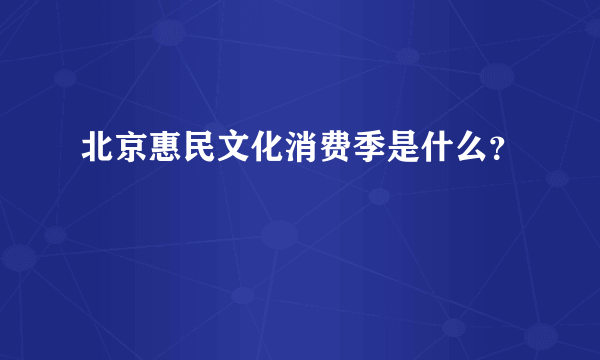 北京惠民文化消费季是什么?